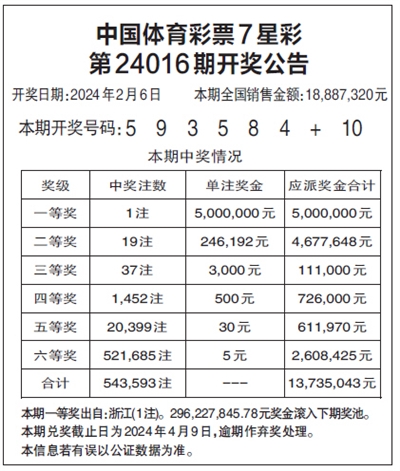 中国体育彩票7星彩
第24016期开奖公告

开奖日期:2024年2月6日　本期全国销售金额:18,887,320元

本期开奖号码:5 9 3 5 8 4 + 10

本期中奖情况

| 奖级 | 中奖注数 | 单注奖金 | 应派奖金合计 |
|---|---|---|---|
| 一等奖 | 1注 | 5,000,000元 | 5,000,000元 |
| 二等奖 | 19注 | 246,192元 | 4,677,648元 |
| 三等奖 | 37注 | 3,000元 | 111,000元 |
| 四等奖 | 1,452注 | 500元 | 726,000元 |
| 五等奖 | 20,399注 | 30元 | 611,970元 |
| 六等奖 | 521,685注 | 5元 | 2,608,425元 |
| 合计 | 543,593注 | --- | 13,735,043元 |

本期一等奖出自:浙江(1注)。296,227,845.78元奖金滚入下期奖池。
本期兑奖截止日为2024年4月9日,逾期作弃奖处理。
本信息若有误以公证数据为准。